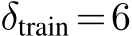 $\delta_{\text{train}} = 6$